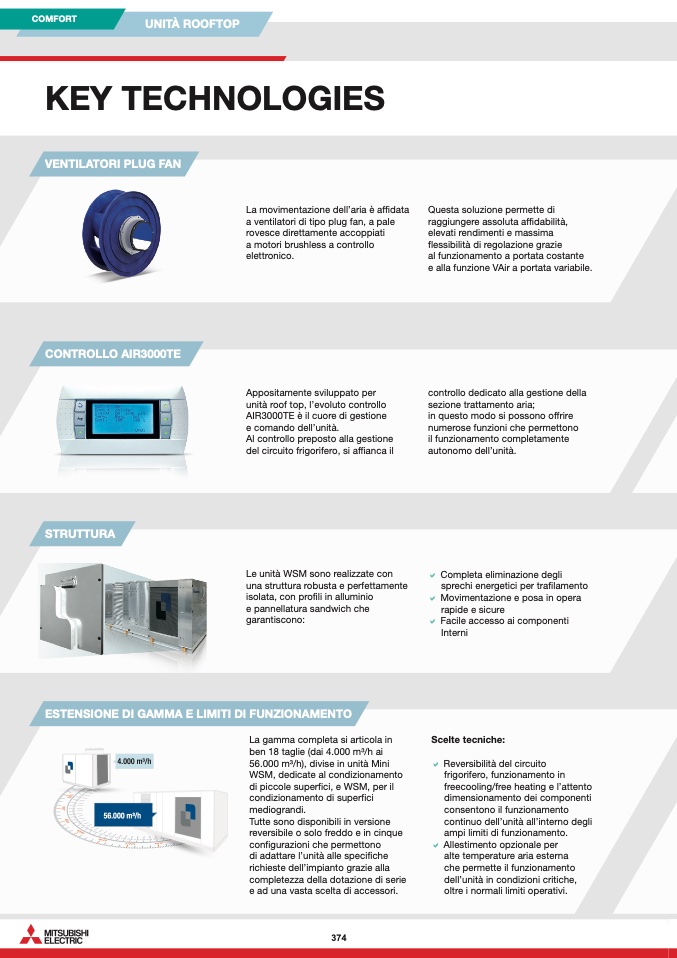 COMFORT

UNITÀ ROOFTOP

KEY TECHNOLOGIES

VENTILATORI PLUG FAN

La movimentazione dell'aria è affidata a ventilatori di tipo plug fan, a pale rovesce direttamente accoppiati a motori brushless a controllo elettronico.

Questa soluzione permette di raggiungere assoluta affidabilità, elevati rendimenti e massima flessibilità di regolazione grazie al funzionamento a portata costante e alla funzione VAir a portata variabile.

CONTROLLO AIR3000TE

Appositamente sviluppato per unità roof top, l'evoluto controllo AIR3000TE è il cuore di gestione e comando dell'unità.
Al controllo preposto alla gestione del circuito frigorifero, si affianca il

controllo dedicato alla gestione della sezione trattamento aria;
in questo modo si possono offrire numerose funzioni che permettono il funzionamento completamente autonomo dell'unità.

STRUTTURA

Le unità WSM sono realizzate con una struttura robusta e perfettamente isolata, con profili in alluminio e pannellatura sandwich che garantiscono:

✓ Completa eliminazione degli sprechi energetici per trafilamento
✓ Movimentazione e posa in opera rapide e sicure
✓ Facile accesso ai componenti Interni

ESTENSIONE DI GAMMA E LIMITI DI FUNZIONAMENTO

4.000 m³/h

56.000 m³/h

La gamma completa si articola in ben 18 taglie (dai 4.000 m³/h ai 56.000 m³/h), divise in unità Mini WSM, dedicate al condizionamento di piccole superfici, e WSM, per il condizionamento di superfici mediograndi.
Tutte sono disponibili in versione reversibile o solo freddo e in cinque configurazioni che permettono di adattare l'unità alle specifiche richieste dell'impianto grazie alla completezza della dotazione di serie e ad una vasta scelta di accessori.

Scelte tecniche:

✓ Reversibilità del circuito frigorifero, funzionamento in freecooling/free heating e l'attento dimensionamento dei componenti consentono il funzionamento continuo dell'unità all'interno degli ampi limiti di funzionamento.
✓ Allestimento opzionale per alte temperature aria esterna che permette il funzionamento dell'unità in condizioni critiche, oltre i normali limiti operativi.

MITSUBISHI ELECTRIC

374